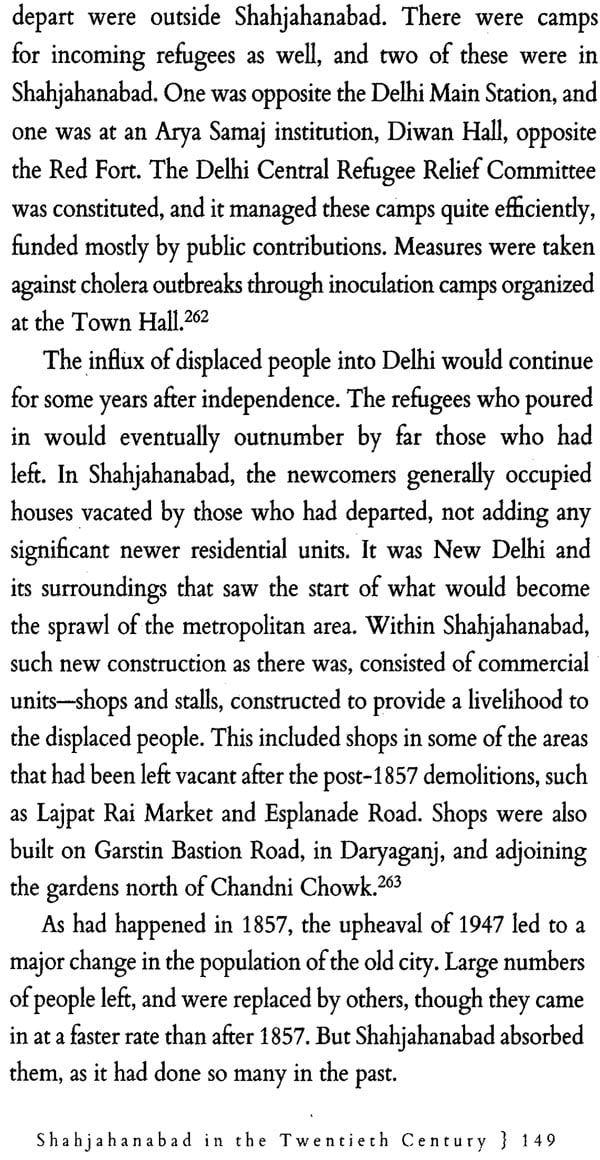 depart were outside Shahjahanabad. There were camps for incoming refugees as well, and two of these were in Shahjahanabad. One was opposite the Delhi Main Station, and one was at an Arya Samaj institution, Diwan Hall, opposite the Red Fort. The Delhi Central Refugee Relief Committee was constituted, and it managed these camps quite efficiently, funded mostly by public contributions. Measures were taken against cholera outbreaks through inoculation camps organized at the Town Hall.$^{262}$

The influx of displaced people into Delhi would continue for some years after independence. The refugees who poured in would eventually outnumber by far those who had left. In Shahjahanabad, the newcomers generally occupied houses vacated by those who had departed, not adding any significant newer residential units. It was New Delhi and its surroundings that saw the start of what would become the sprawl of the metropolitan area. Within Shahjahanabad, such new construction as there was, consisted of commercial units—shops and stalls, constructed to provide a livelihood to the displaced people. This included shops in some of the areas that had been left vacant after the post-1857 demolitions, such as Lajpat Rai Market and Esplanade Road. Shops were also built on Garstin Bastion Road, in Daryaganj, and adjoining the gardens north of Chandni Chowk.$^{263}$

As had happened in 1857, the upheaval of 1947 led to a major change in the population of the old city. Large numbers of people left, and were replaced by others, though they came in at a faster rate than after 1857. But Shahjahanabad absorbed them, as it had done so many in the past.

Shahjahanabad in the Twentieth Century } 149